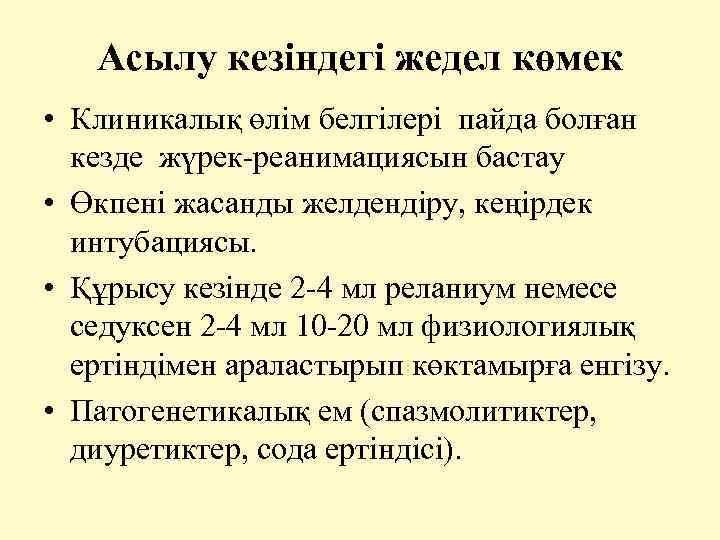 Асылу кезіндегі жедел көмек

• Клиникалық өлім белгілері пайда болған кезде жүрек-реанимациясын бастау

• Өкпені жасанды желдендіру, кеңірдек интубациясы.

• Құрысу кезінде 2-4 мл реланиум немесе седуксен 2-4 мл 10-20 мл физиологиялық ертіндімен араластырып көктамырға енгізу.

• Патогенетикалық ем (спазмолитиктер, диуретиктер, сода ертіндісі).